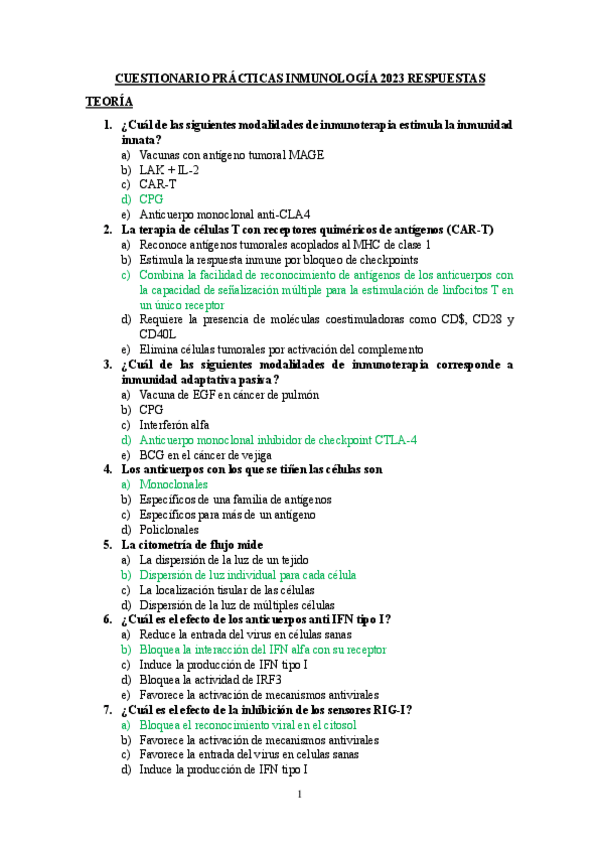 CUESTIONARIO PRÁCTICAS INMUNOLOGÍA 2023 RESPUESTAS

TEORÍA

1. ¿Cuál de las siguientes modalidades de inmunoterapia estimula la inmunidad innata?
a) Vacunas con antígeno tumoral MAGE
b) LAK + IL-2
c) CAR-T
d) CPG
e) Anticuerpo monoclonal anti-CLA4

2. La terapia de células T con receptores quiméricos de antígenos (CAR-T)
a) Reconoce antígenos tumorales acoplados al MHC de clase 1
b) Estimula la respuesta inmune por bloqueo de checkpoints
c) Combina la facilidad de reconocimiento de antígenos de los anticuerpos con la capacidad de señalización múltiple para la estimulación de linfocitos T en un único receptor
d) Requiere la presencia de moléculas coestimuladoras como CD$, CD28 y CD40L
e) Elimina células tumorales por activación del complemento

3. ¿Cuál de las siguientes modalidades de inmunoterapia corresponde a inmunidad adaptativa pasiva?
a) Vacuna de EGF en cáncer de pulmón
b) CPG
c) Interferón alfa
d) Anticuerpo monoclonal inhibidor de checkpoint CTLA-4
e) BCG en el cáncer de vejiga

4. Los anticuerpos con los que se tiñen las células son
a) Monoclonales
b) Específicos de una familia de antígenos
c) Específicos para más de un antígeno
d) Policlonales

5. La citometría de flujo mide
a) La dispersión de la luz de un tejido
b) Dispersión de luz individual para cada célula
c) La localización tisular de las células
d) Dispersión de la luz de múltiples células

6. ¿Cuál es el efecto de los anticuerpos anti IFN tipo I?
a) Reduce la entrada del virus en células sanas
b) Bloquea la interacción del IFN alfa con su receptor
c) Induce la producción de IFN tipo I
d) Bloquea la actividad de IRF3
e) Favorece la activación de mecanismos antivirales

7. ¿Cuál es el efecto de la inhibición de los sensores RIG-I?
a) Bloquea el reconocimiento viral en el citosol
b) Favorece la activación de mecanismos antivirales
c) Favorece la entrada del virus en celulas sanas
d) Induce la producción de IFN tipo I

1